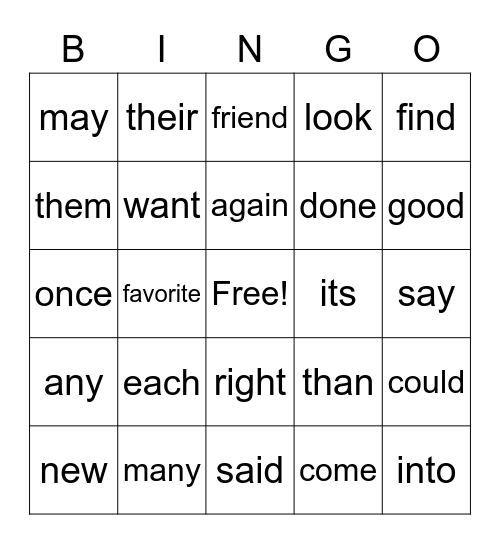 | B | I | N | G | O |
|---|---|---|---|---|
| may | their | friend | look | find |
| them | want | again | done | good |
| once | favorite | Free! | its | say |
| any | each | right | than | could |
| new | many | said | come | into |